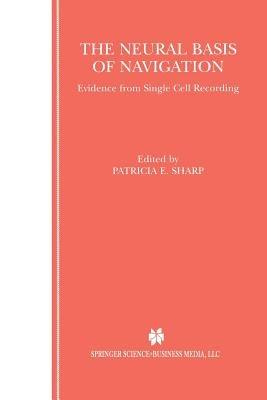 THE NEURAL BASIS OF NAVIGATION

Evidence from Single Cell Recording

Edited by
PATRICIA E. SHARP

SPRINGER SCIENCE+BUSINESS MEDIA, LLC